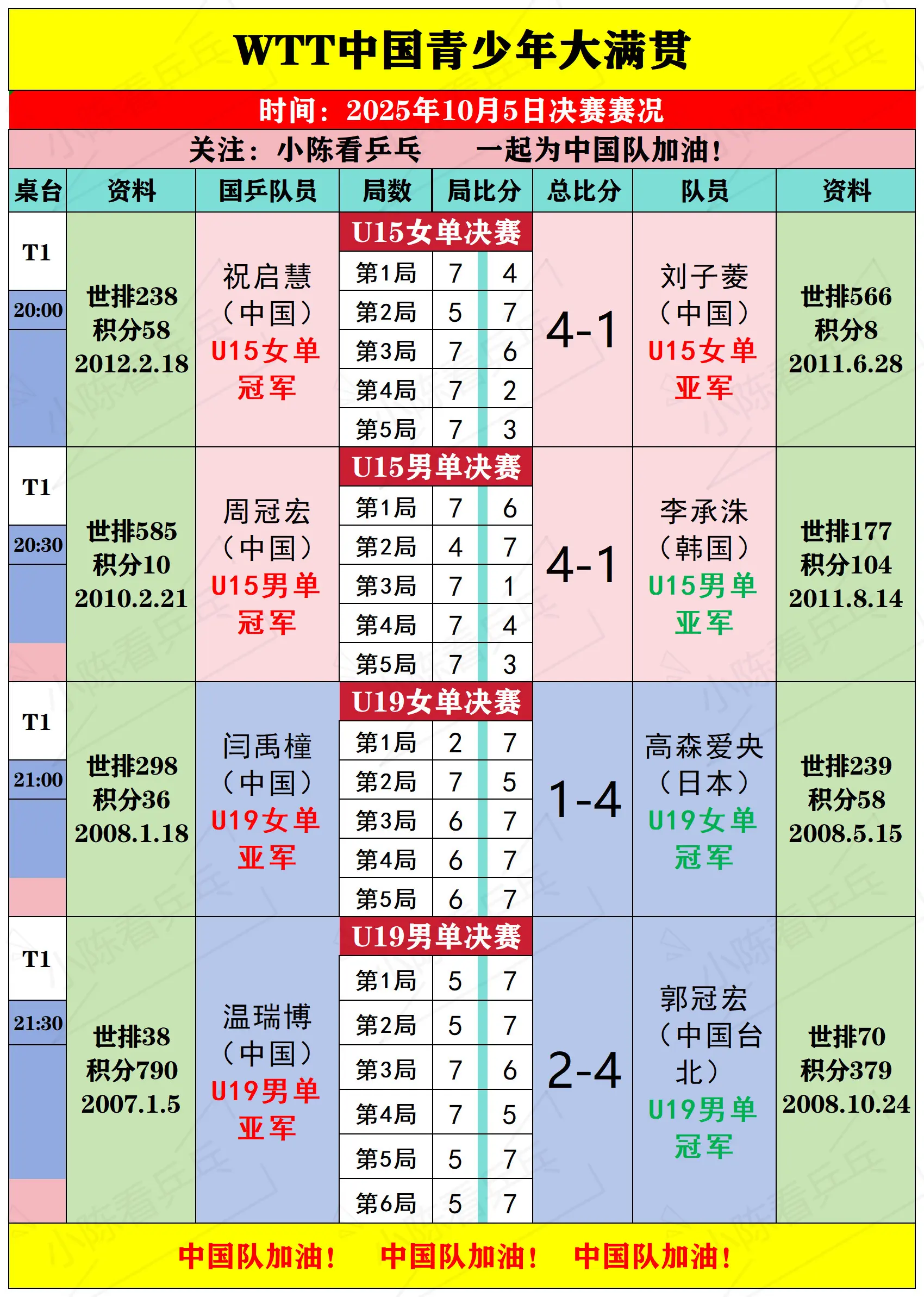 WTT中国青少年大满贯

时间：2025年10月5日决赛赛况

关注：小陈看乒乓　　一起为中国队加油！

| 桌台 | 资料 | 国乒队员 | 局数 | 局比分 | | 总比分 | 队员 | 资料 |
|---|---|---|---|---|---|---|---|---|
| T1 20:00 | 世排238 积分58 2012.2.18 | 祝启慧（中国）U15女单冠军 | U15女单决赛 | | | 4-1 | 刘子菱（中国）U15女单亚军 | 世排566 积分8 2011.6.28 |
| | | | 第1局 | 7 | 4 | | | |
| | | | 第2局 | 5 | 7 | | | |
| | | | 第3局 | 7 | 6 | | | |
| | | | 第4局 | 7 | 2 | | | |
| | | | 第5局 | 7 | 3 | | | |
| T1 20:30 | 世排585 积分10 2010.2.21 | 周冠宏（中国）U15男单冠军 | U15男单决赛 | | | 4-1 | 李承洙（韩国）U15男单亚军 | 世排177 积分104 2011.8.14 |
| | | | 第1局 | 7 | 6 | | | |
| | | | 第2局 | 4 | 7 | | | |
| | | | 第3局 | 7 | 1 | | | |
| | | | 第4局 | 7 | 4 | | | |
| | | | 第5局 | 7 | 3 | | | |
| T1 21:00 | 世排298 积分36 2008.1.18 | 闫禹橦（中国）U19女单亚军 | U19女单决赛 | | | 1-4 | 高森爱央（日本）U19女单冠军 | 世排239 积分58 2008.5.15 |
| | | | 第1局 | 2 | 7 | | | |
| | | | 第2局 | 7 | 5 | | | |
| | | | 第3局 | 6 | 7 | | | |
| | | | 第4局 | 6 | 7 | | | |
| | | | 第5局 | 6 | 7 | | | |
| T1 21:30 | 世排38 积分790 2007.1.5 | 温瑞博（中国）U19男单亚军 | U19男单决赛 | | | 2-4 | 郭冠宏（中国台北）U19男单冠军 | 世排70 积分379 2008.10.24 |
| | | | 第1局 | 5 | 7 | | | |
| | | | 第2局 | 5 | 7 | | | |
| | | | 第3局 | 7 | 6 | | | |
| | | | 第4局 | 7 | 5 | | | |
| | | | 第5局 | 5 | 7 | | | |
| | | | 第6局 | 5 | 7 | | | |

中国队加油！　中国队加油！　中国队加油！